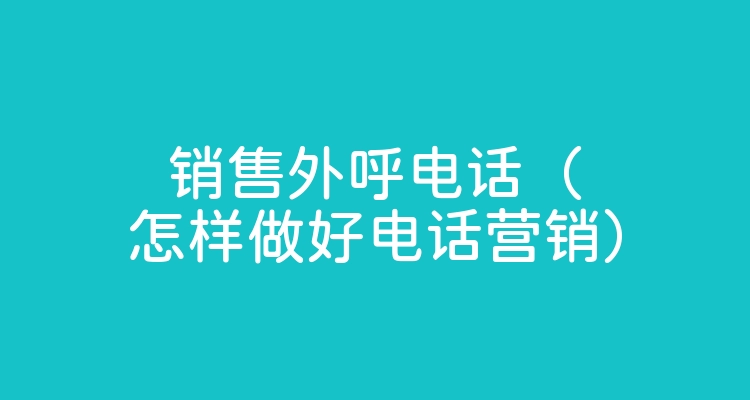 销售外呼电话（怎样做好电话营销）